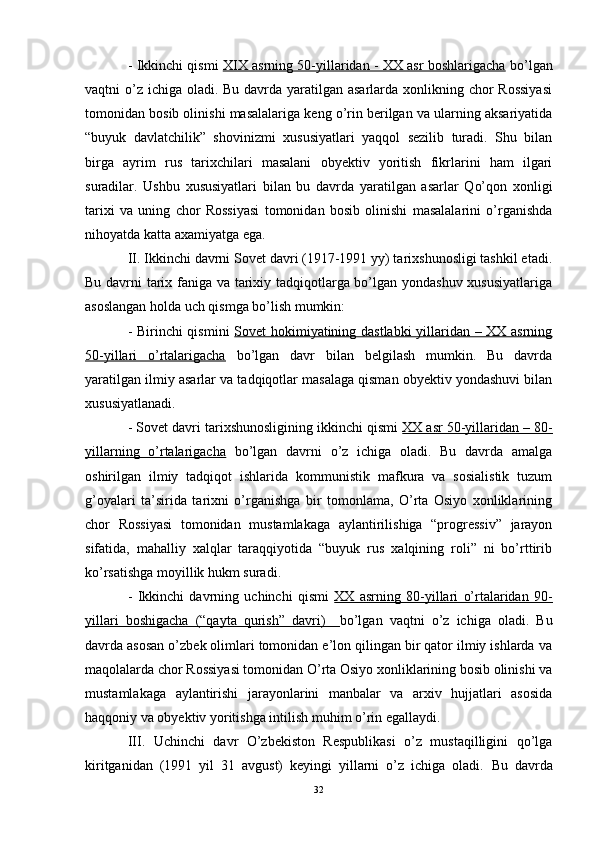 - Ikkinchi qismi XIX asrning 50-yillaridan - XX asr boshlarigacha bo’lgan vaqtni o’z ichiga oladi. Bu davrda yaratilgan asarlarda xonlikning chor Rossiyasi tomonidan bosib olinishi masalalariga keng o’rin berilgan va ularning aksariyatida “buyuk davlatchilik” shovinizmi xususiyatlari yaqqol sezilib turadi. Shu bilan birga ayrim rus tarixchilari masalani obyektiv yoritish fikrlarini ham ilgari suradilar. Ushbu xususiyatlari bilan bu davrda yaratilgan asarlar Qo’qon xonligi tarixi va uning chor Rossiyasi tomonidan bosib olinishi masalalarini o’rganishda nihoyatda katta axamiyatga ega.

II. Ikkinchi davrni Sovet davri (1917-1991 yy) tarixshunosligi tashkil etadi. Bu davrni tarix faniga va tarixiy tadqiqotlarga bo’lgan yondashuv xususiyatlariga asoslangan holda uch qismga bo’lish mumkin:

- Birinchi qismini Sovet hokimiyatining dastlabki yillaridan – XX asrning 50-yillari o’rtalarigacha bo’lgan davr bilan belgilash mumkin. Bu davrda yaratilgan ilmiy asarlar va tadqiqotlar masalaga qisman obyektiv yondashuvi bilan xususiyatlanadi.

- Sovet davri tarixshunosligining ikkinchi qismi XX asr 50-yillaridan – 80-yillarning o’rtalarigacha bo’lgan davrni o’z ichiga oladi. Bu davrda amalga oshirilgan ilmiy tadqiqot ishlarida kommunistik mafkura va sosialistik tuzum g’oyalari ta’sirida tarixni o’rganishga bir tomonlama, O’rta Osiyo xonliklarining chor Rossiyasi tomonidan mustamlakaga aylantirilishiga “progressiv” jarayon sifatida, mahalliy xalqlar taraqqiyotida “buyuk rus xalqining roli” ni bo’rttirib ko’rsatishga moyillik hukm suradi.

- Ikkinchi davrning uchinchi qismi XX asrning 80-yillari o’rtalaridan 90-yillari boshigacha (“qayta qurish” davri) bo’lgan vaqtni o’z ichiga oladi. Bu davrda asosan o’zbek olimlari tomonidan e’lon qilingan bir qator ilmiy ishlarda va maqolalarda chor Rossiyasi tomonidan O’rta Osiyo xonliklarining bosib olinishi va mustamlakaga aylantirishi jarayonlarini manbalar va arxiv hujjatlari asosida haqqoniy va obyektiv yoritishga intilish muhim o’rin egallaydi.

III. Uchinchi davr O’zbekiston Respublikasi o’z mustaqilligini qo’lga kiritganidan (1991 yil 31 avgust) keyingi yillarni o’z ichiga oladi. Bu davrda

32